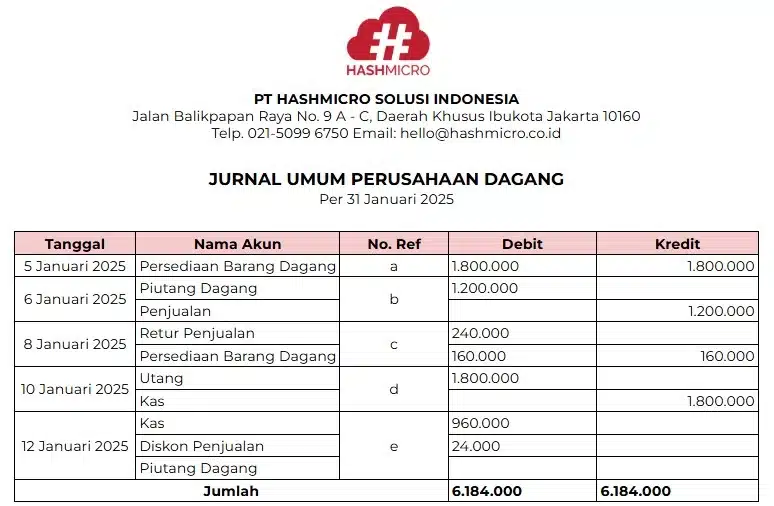 HASHMICRO

PT HASHMICRO SOLUSI INDONESIA
Jalan Balikpapan Raya No. 9 A - C, Daerah Khusus Ibukota Jakarta 10160
Telp. 021-5099 6750 Email: hello@hashmicro.co.id

JURNAL UMUM PERUSAHAAN DAGANG
Per 31 Januari 2025

| Tanggal | Nama Akun | No. Ref | Debit | Kredit |
|---|---|---|---|---|
| 5 Januari 2025 | Persediaan Barang Dagang | a | 1.800.000 | 1.800.000 |
| 6 Januari 2025 | Piutang Dagang | b | 1.200.000 | |
| | Penjualan | | | 1.200.000 |
| 8 Januari 2025 | Retur Penjualan | c | 240.000 | |
| | Persediaan Barang Dagang | | 160.000 | 160.000 |
| 10 Januari 2025 | Utang | d | 1.800.000 | |
| | Kas | | | 1.800.000 |
| 12 Januari 2025 | Kas | e | 960.000 | |
| | Diskon Penjualan | | 24.000 | |
| | Piutang Dagang | | | |
| Jumlah | | | 6.184.000 | 6.184.000 |